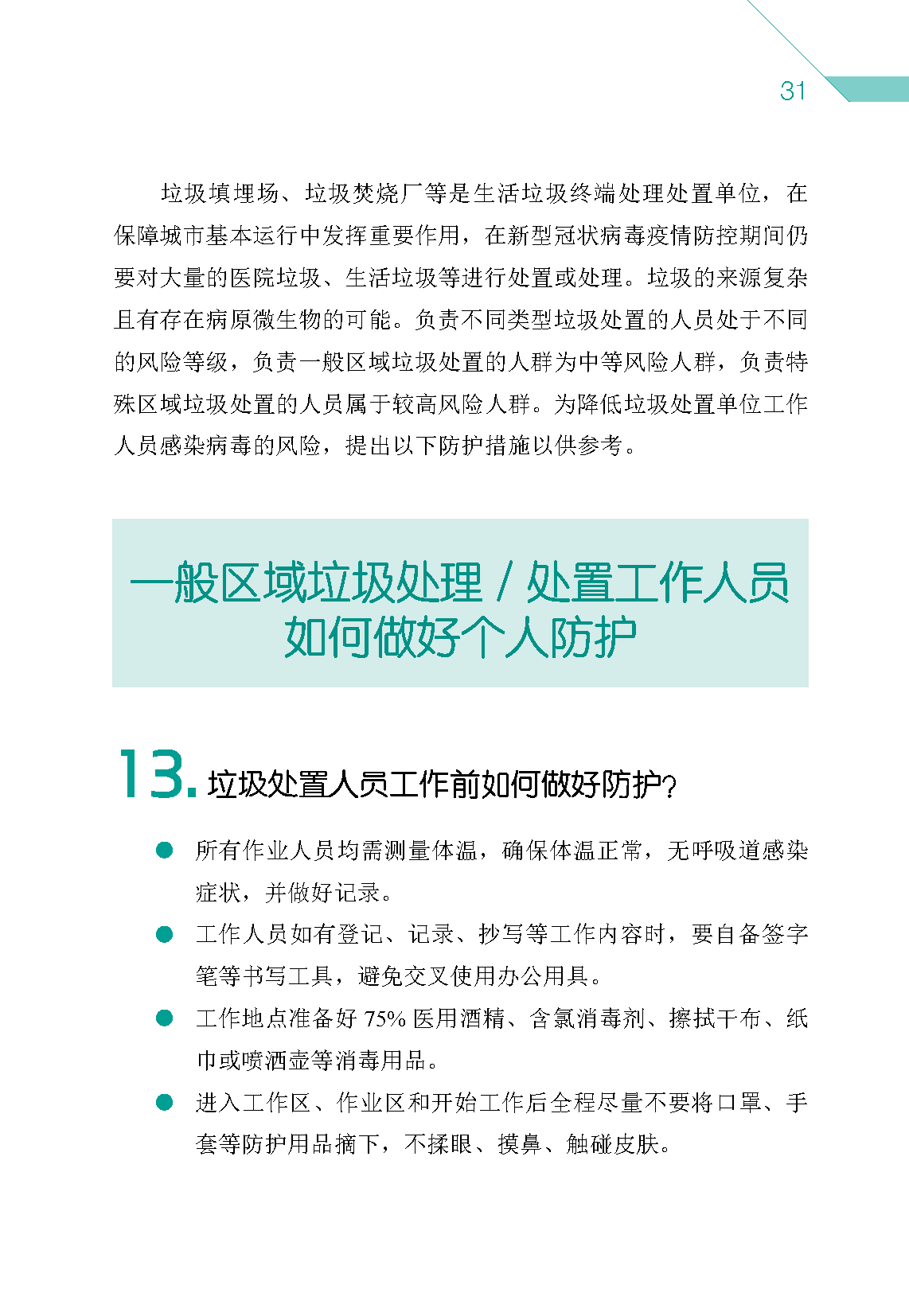 31

垃圾填埋场、垃圾焚烧厂等是生活垃圾终端处理处置单位，在保障城市基本运行中发挥重要作用，在新型冠状病毒疫情防控期间仍要对大量的医院垃圾、生活垃圾等进行处置或处理。垃圾的来源复杂且有存在病原微生物的可能。负责不同类型垃圾处置的人员处于不同的风险等级，负责一般区域垃圾处置的人群为中等风险人群，负责特殊区域垃圾处置的人员属于较高风险人群。为降低垃圾处置单位工作人员感染病毒的风险，提出以下防护措施以供参考。

一般区域垃圾处理 / 处置工作人员如何做好个人防护

13. 垃圾处置人员工作前如何做好防护?

● 所有作业人员均需测量体温，确保体温正常，无呼吸道感染症状，并做好记录。

● 工作人员如有登记、记录、抄写等工作内容时，要自备签字笔等书写工具，避免交叉使用办公用具。

● 工作地点准备好 75% 医用酒精、含氯消毒剂、擦拭干布、纸巾或喷洒壶等消毒用品。

● 进入工作区、作业区和开始工作后全程尽量不要将口罩、手套等防护用品摘下，不揉眼、摸鼻、触碰皮肤。